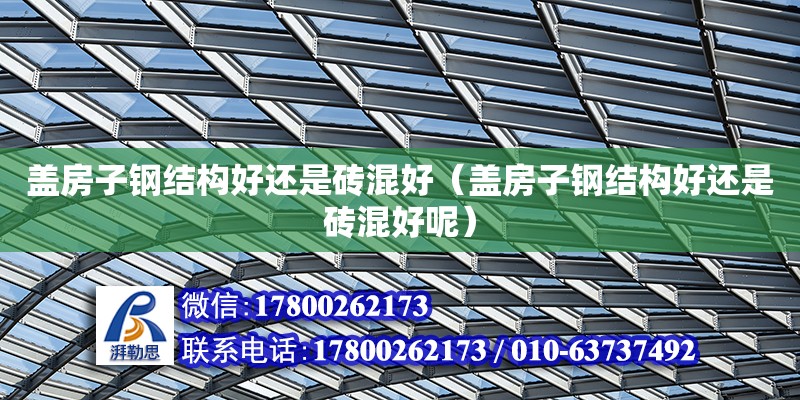 盖房子钢结构好还是砖混好（盖房子钢结构好还是砖混好呢）

湃勒思

微信:17800262173

联系电话:17800262173 / 010-63737492